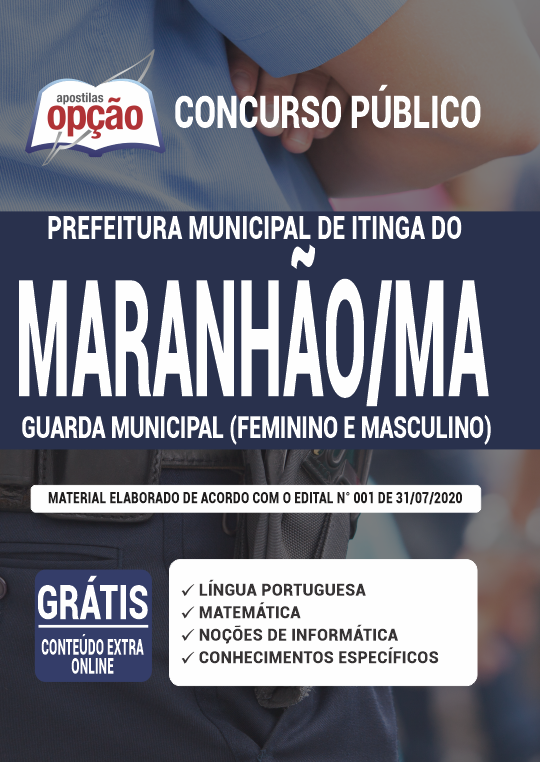 apostilas
opção

CONCURSO PÚBLICO

PREFEITURA MUNICIPAL DE ITINGA DO
MARANHÃO/MA
GUARDA MUNICIPAL (FEMININO E MASCULINO)

MATERIAL ELABORADO DE ACORDO COM O EDITAL N° 001 DE 31/07/2020

GRÁTIS
CONTEÚDO EXTRA ONLINE

✓ LÍNGUA PORTUGUESA
✓ MATEMÁTICA
✓ NOÇÕES DE INFORMÁTICA
✓ CONHECIMENTOS ESPECÍFICOS